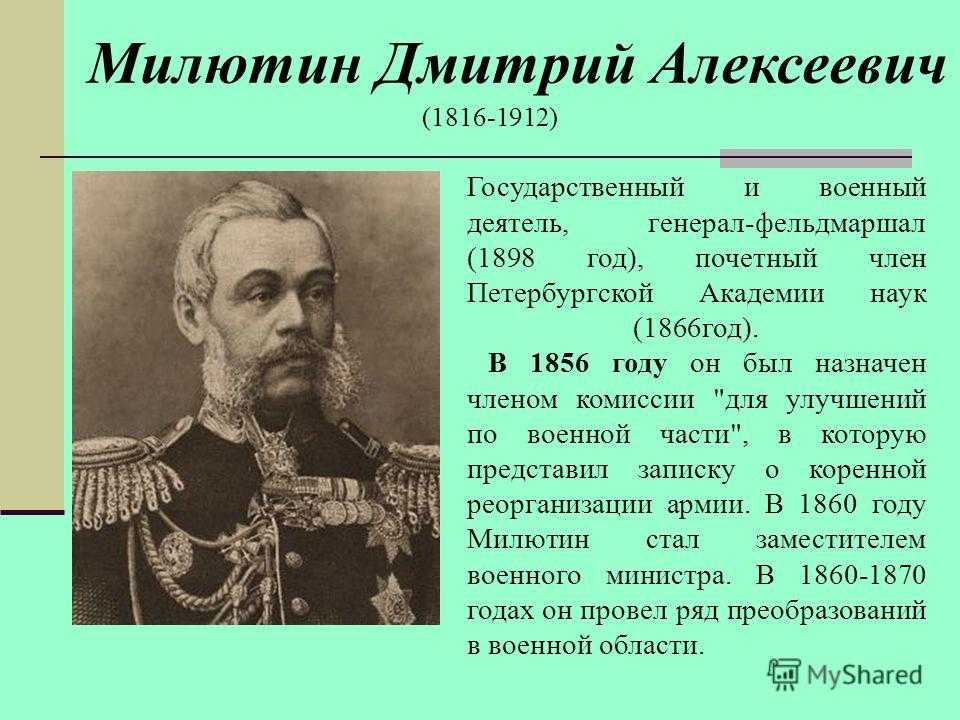 Милютин Дмитрий Алексеевич
(1816-1912)

Государственный и военный деятель, генерал-фельдмаршал (1898 год), почетный член Петербургской Академии наук (1866год).

В 1856 году он был назначен членом комиссии "для улучшений по военной части", в которую представил записку о коренной реорганизации армии. В 1860 году Милютин стал заместителем военного министра. В 1860-1870 годах он провел ряд преобразований в военной области.

MyShared